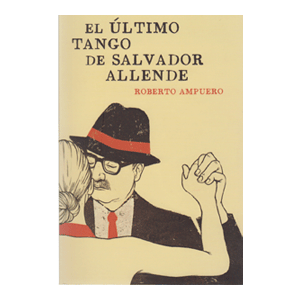 EL ÚLTIMO TANGO DE SALVADOR ALLENDE

ROBERTO AMPUERO